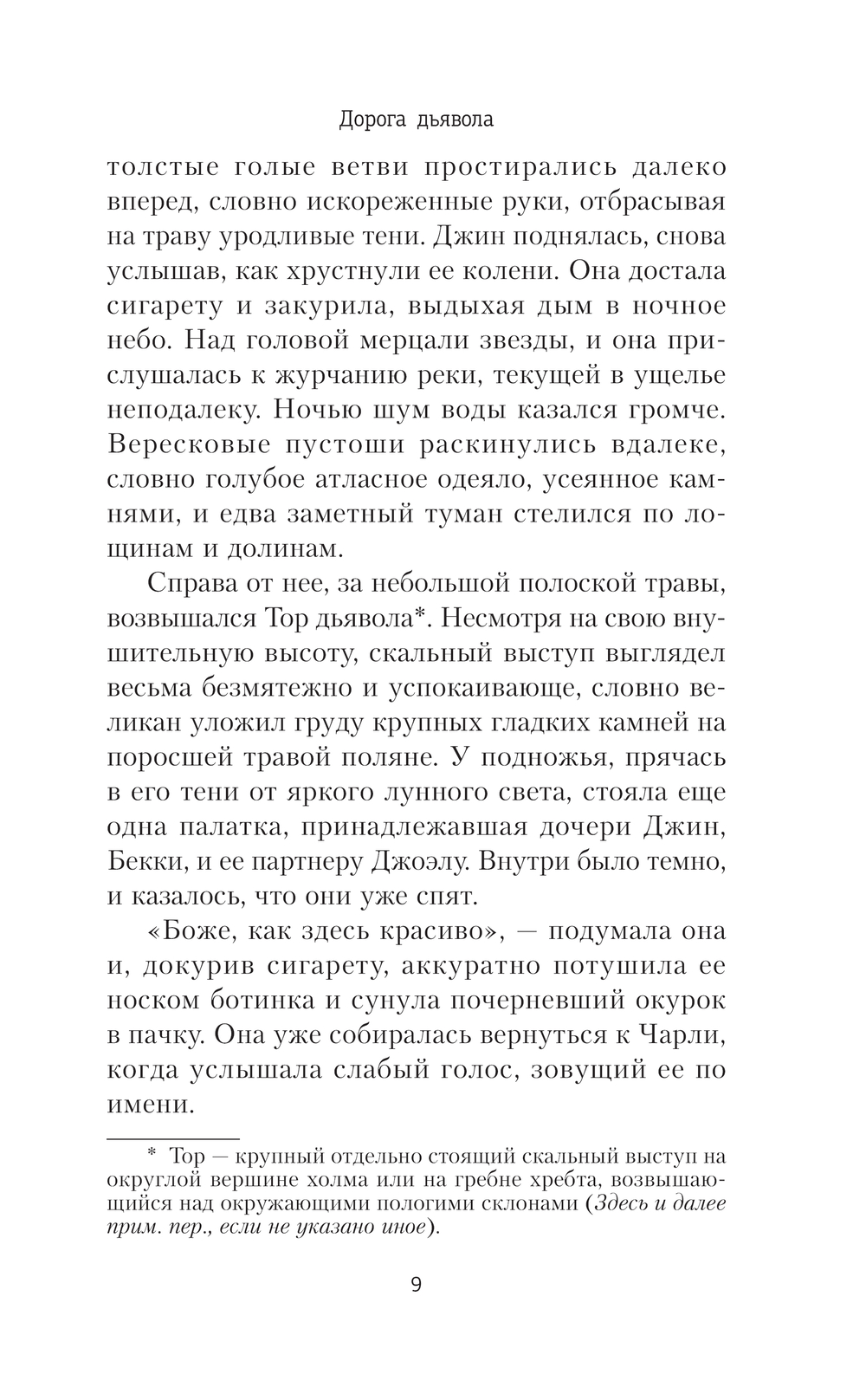 Дорога дьявола

толстые голые ветви простирались далеко вперед, словно искореженные руки, отбрасывая на траву уродливые тени. Джин поднялась, снова услышав, как хрустнули ее колени. Она достала сигарету и закурила, выдыхая дым в ночное небо. Над головой мерцали звезды, и она прислушалась к журчанию реки, текущей в ущелье неподалеку. Ночью шум воды казался громче. Вересковые пустоши раскинулись вдалеке, словно голубое атласное одеяло, усеянное камнями, и едва заметный туман стелился по лощинам и долинам.

Справа от нее, за небольшой полоской травы, возвышался Тор дьявола*. Несмотря на свою внушительную высоту, скальный выступ выглядел весьма безмятежно и успокаивающе, словно великан уложил груду крупных гладких камней на поросшей травой поляне. У подножья, прячась в его тени от яркого лунного света, стояла еще одна палатка, принадлежавшая дочери Джин, Бекки, и ее партнеру Джоэлу. Внутри было темно, и казалось, что они уже спят.

«Боже, как здесь красиво», — подумала она и, докурив сигарету, аккуратно потушила ее носком ботинка и сунула почерневший окурок в пачку. Она уже собиралась вернуться к Чарли, когда услышала слабый голос, зовущий ее по имени.

* Тор — крупный отдельно стоящий скальный выступ на округлой вершине холма или на гребне хребта, возвышающийся над окружающими пологими склонами (Здесь и далее прим. пер., если не указано иное).

9